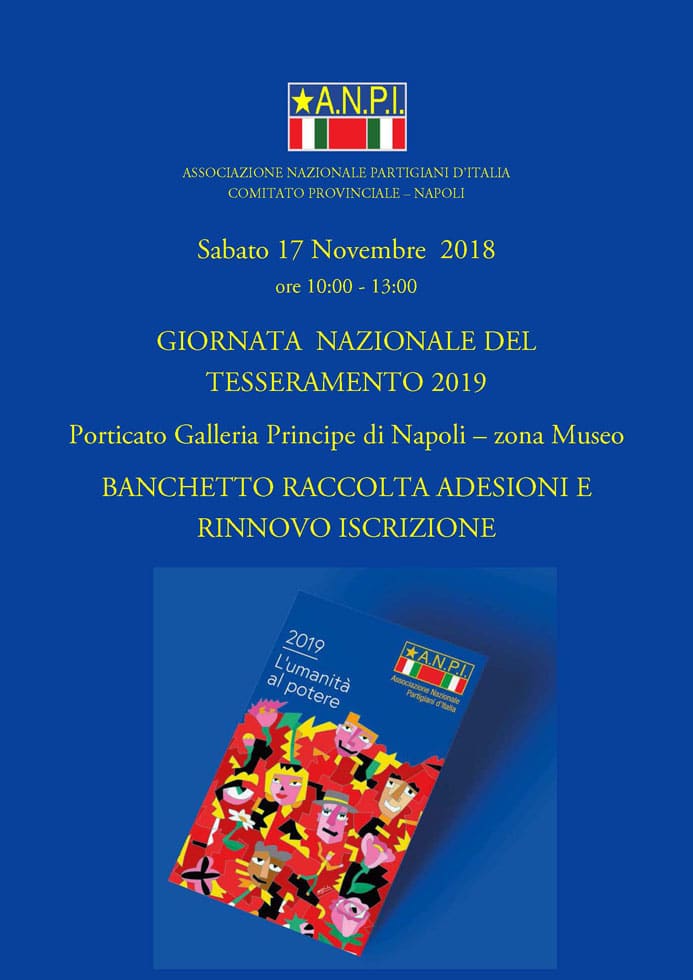 ★A.N.P.I.

ASSOCIAZIONE NAZIONALE PARTIGIANI D'ITALIA
COMITATO PROVINCIALE – NAPOLI

Sabato 17 Novembre 2018
ore 10:00 - 13:00

GIORNATA NAZIONALE DEL TESSERAMENTO 2019

Porticato Galleria Principe di Napoli – zona Museo

BANCHETTO RACCOLTA ADESIONI E RINNOVO ISCRIZIONE

2019
L'umanità al potere

★A.N.P.I.
Associazione Nazionale Partigiani d'Italia